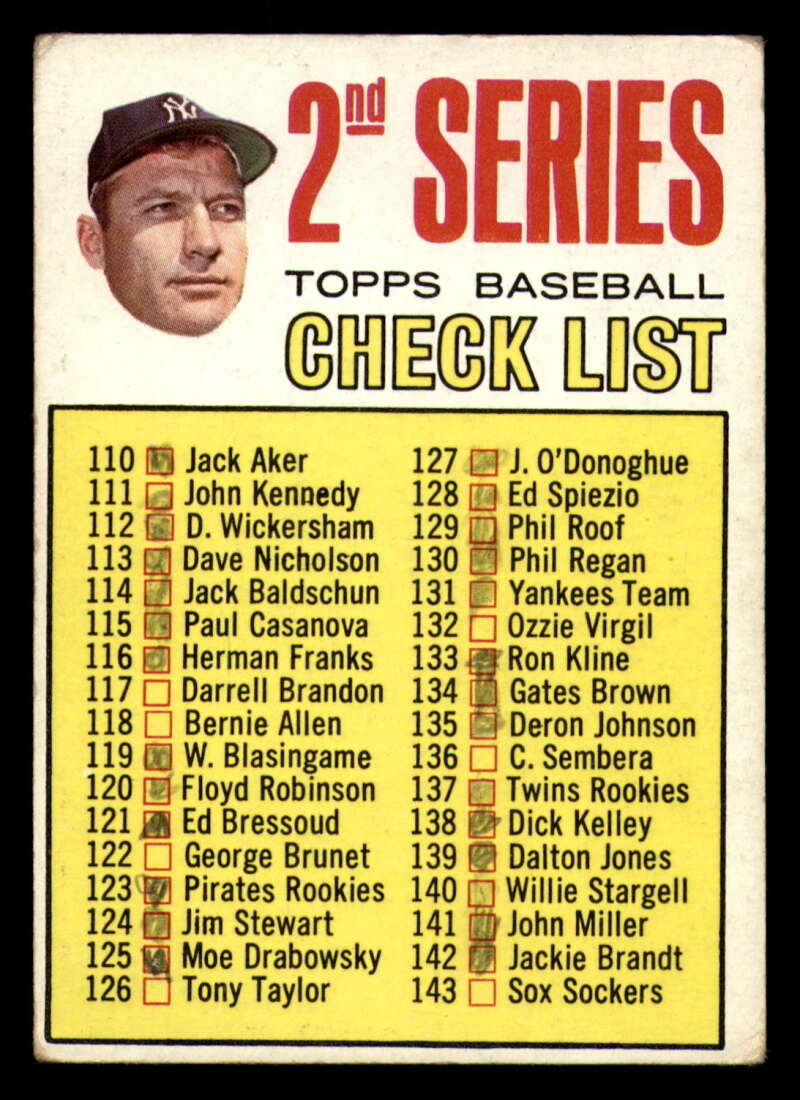 2nd SERIES

TOPPS BASEBALL

CHECK LIST

110 ☑ Jack Aker
111 ☑ John Kennedy
112 ☑ D. Wickersham
113 ☑ Dave Nicholson
114 ☑ Jack Baldschun
115 ☑ Paul Casanova
116 ☑ Herman Franks
117 ☐ Darrell Brandon
118 ☐ Bernie Allen
119 ☑ W. Blasingame
120 ☑ Floyd Robinson
121 ☑ Ed Bressoud
122 ☐ George Brunet
123 ☑ Pirates Rookies
124 ☑ Jim Stewart
125 ☑ Moe Drabowsky
126 ☐ Tony Taylor

127 ☑ J. O'Donoghue
128 ☑ Ed Spiezio
129 ☑ Phil Roof
130 ☑ Phil Regan
131 ☑ Yankees Team
132 ☐ Ozzie Virgil
133 ☑ Ron Kline
134 ☑ Gates Brown
135 ☑ Deron Johnson
136 ☐ C. Sembera
137 ☑ Twins Rookies
138 ☑ Dick Kelley
139 ☑ Dalton Jones
140 ☑ Willie Stargell
141 ☑ John Miller
142 ☑ Jackie Brandt
143 ☐ Sox Sockers